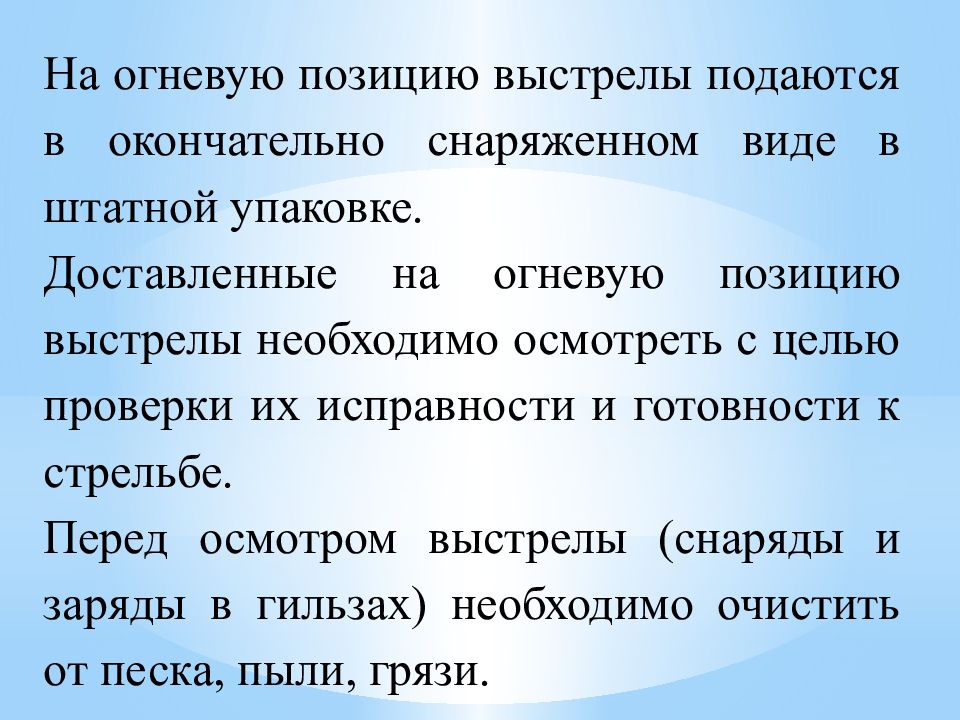 На огневую позицию выстрелы подаются в окончательно снаряженном виде в штатной упаковке.
Доставленные на огневую позицию выстрелы необходимо осмотреть с целью проверки их исправности и готовности к стрельбе.
Перед осмотром выстрелы (снаряды и заряды в гильзах) необходимо очистить от песка, пыли, грязи.